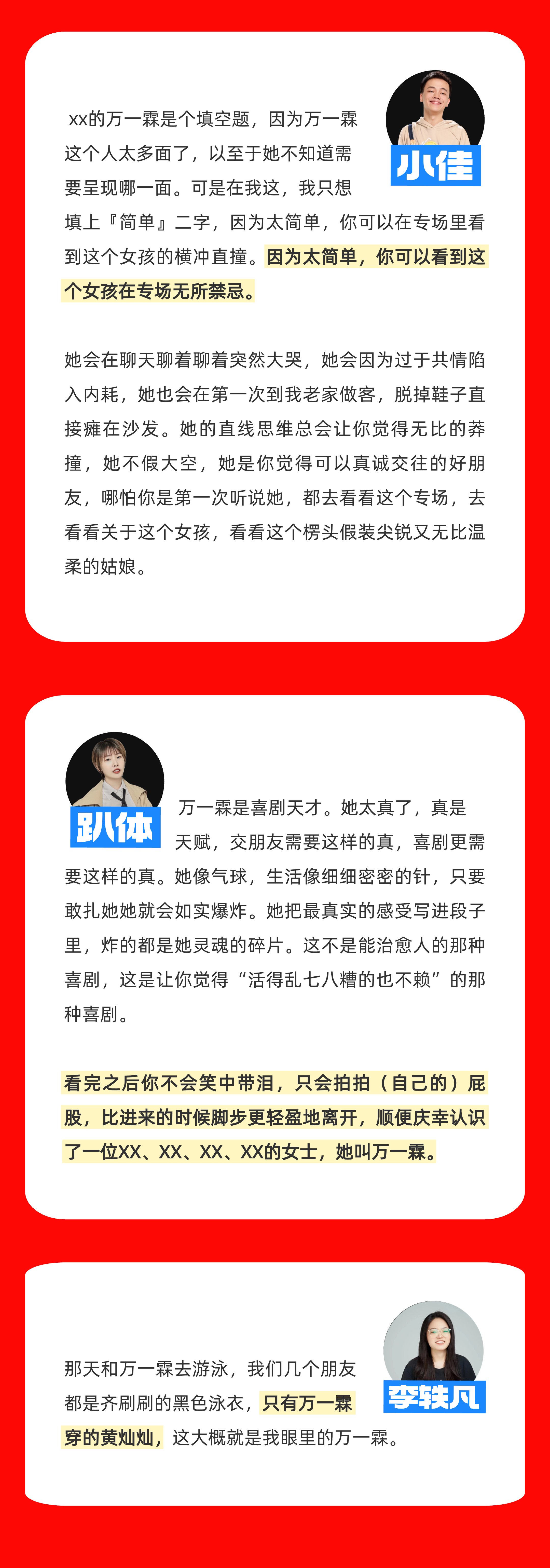 小佳

xx的万一霖是个填空题，因为万一霖这个人太多面了，以至于她不知道需要呈现哪一面。可是在我这，我只想填上『简单』二字，因为太简单，你可以在专场里看到这个女孩的横冲直撞。因为太简单，你可以看到这个女孩在专场无所禁忌。

她会在聊天聊着聊着突然大哭，她会因为过于共情陷入内耗，她也会在第一次到我老家做客，脱掉鞋子直接瘫在沙发。她的直线思维总会让你觉得无比的莽撞，她不假大空，她是你觉得可以真诚交往的好朋友，哪怕你是第一次听说她，都去看看这个专场，去看看关于这个女孩，看看这个楞头假装尖锐又无比温柔的姑娘。

趴体

万一霖是喜剧天才。她太真了，真是天赋，交朋友需要这样的真，喜剧更需要这样的真。她像气球，生活像细细密密的针，只要敢扎她她就会如实爆炸。她把最真实的感受写进段子里，炸的都是她灵魂的碎片。这不是能治愈人的那种喜剧，这是让你觉得“活得乱七八糟的也不赖”的那种喜剧。

看完之后你不会笑中带泪，只会拍拍（自己的）屁股，比进来的时候脚步更轻盈地离开，顺便庆幸认识了一位XX、XX、XX、XX的女士，她叫万一霖。

李轶凡

那天和万一霖去游泳，我们几个朋友都是齐刷刷的黑色泳衣，只有万一霖穿的黄灿灿，这大概就是我眼里的万一霖。